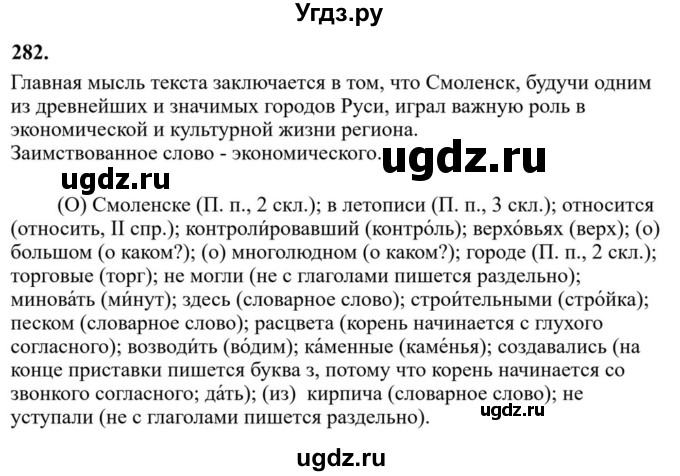 Угдз.ру

282.

Главная мысль текста заключается в том, что Смоленск, будучи одним из древнейших и значимых городов Руси, играл важную роль в экономической и культурной жизни региона.
Заимствованное слово - экономического.

ugdz.ru

ugdz.ru

(О) Смоленске (П. п., 2 скл.); в летописи (П. п., 3 скл.); относится (относить, II спр.); контроли́ровавший (контро́ль); верхо́вьях (верх); (о) большом (о каком?); (о) многолюдном (о каком?); городе (П. п., 2 скл.); торговые (торг); не могли (не с глаголами пишется раздельно); минова́ть (ми́нут); здесь (словарное слово); строи́тельными (стро́йка); песком (словарное слово); расцвета (корень начинается с глухого согласного); возводи́ть (во́дим); ка́менные (каме́нья); создавались (на конце приставки пишется буква з, потому что корень начинается со звонкого согласного; да́ть); (из) кирпича (словарное слово); не уступали (не с глаголами пишется раздельно).

ugdz.ru

ugdz.ru